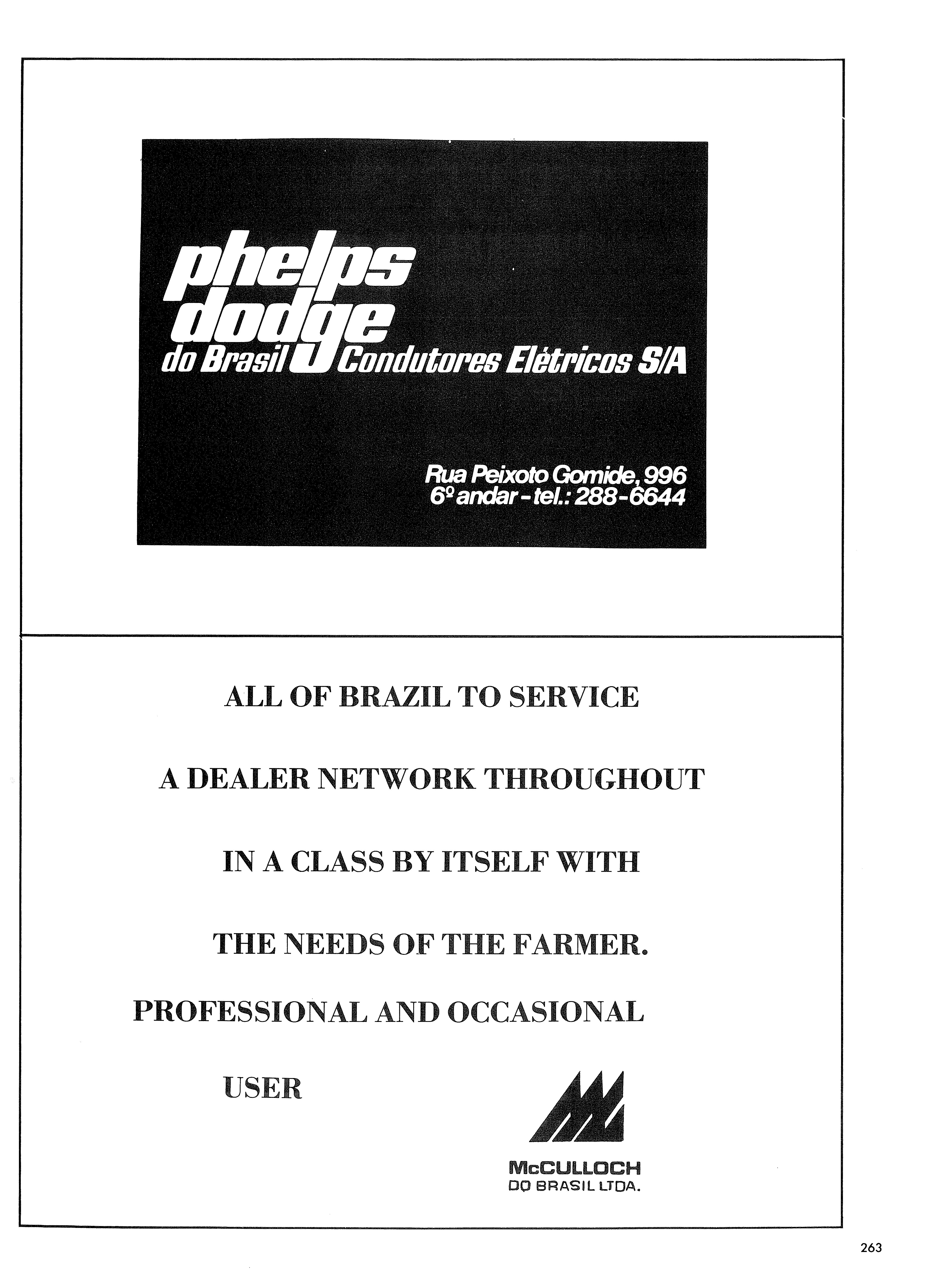 phelps dodge

do Brasil Condutores Elétricos S/A

Rua Peixoto Gomide, 996
6º andar - tel.: 288-6644

ALL OF BRAZIL TO SERVICE

A DEALER NETWORK THROUGHOUT

IN A CLASS BY ITSELF WITH

THE NEEDS OF THE FARMER.

PROFESSIONAL AND OCCASIONAL

USER

McCULLOCH
DO BRASIL LTDA.

263